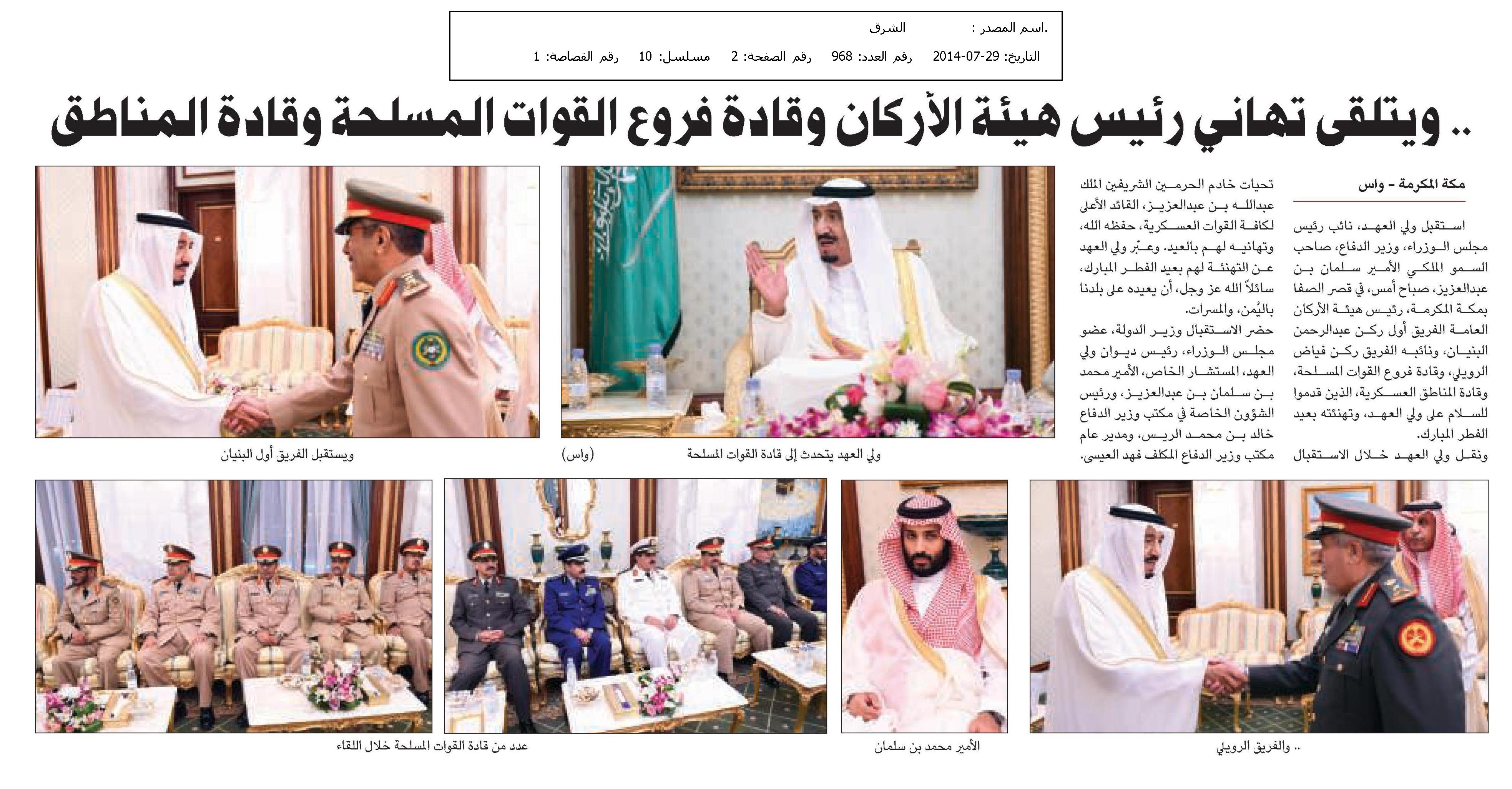 .اسم المصدر : الشرق

التاريخ: 29-07-2014 رقم العدد: 968 رقم الصفحة: 2 مسلسل: 10 رقم القصاصة: 1

.. ويتلقى تهاني رئيس هيئة الأركان وقادة فروع القوات المسلحة وقادة المناطق

مكة المكرمة - واس

استقبل ولي العهد، نائب رئيس مجلس الوزراء، وزير الدفاع، صاحب السمو الملكي الأمير سلمان بن عبدالعزيز، صباح أمس، في قصر الصفا بمكة المكرمة، رئيس هيئة الأركان العامة الفريق أول ركن عبدالرحمن البنيان، ونائبه الفريق ركن فياض الرويلي، وقادة فروع القوات المسلحة، وقادة المناطق العسكرية، الذين قدموا للسلام على ولي العهد، وتهنئته بعيد الفطر المبارك.

ونقل ولي العهد خلال الاستقبال تحيات خادم الحرمين الشريفين الملك عبدالله بن عبدالعزيز، القائد الأعلى لكافة القوات العسكرية، حفظه الله، وتهانيه لهم بالعيد. وعبّر ولي العهد عن التهنئة لهم بعيد الفطر المبارك، سائلاً الله عز وجل، أن يعيده على بلدنا باليُمن، والمسرات.

حضر الاستقبال وزير الدولة، عضو مجلس الوزراء، رئيس ديوان ولي العهد، المستشار الخاص، الأمير محمد بن سلمان بن عبدالعزيز، ورئيس الشؤون الخاصة في مكتب وزير الدفاع خالد بن محمد الريس، ومدير عام مكتب وزير الدفاع المكلف فهد العيسى.

ولي العهد يتحدث إلى قادة القوات المسلحة (واس)

ويستقبل الفريق أول البنيان

.. والفريق الرويلي

الأمير محمد بن سلمان

عدد من قادة القوات المسلحة خلال اللقاء